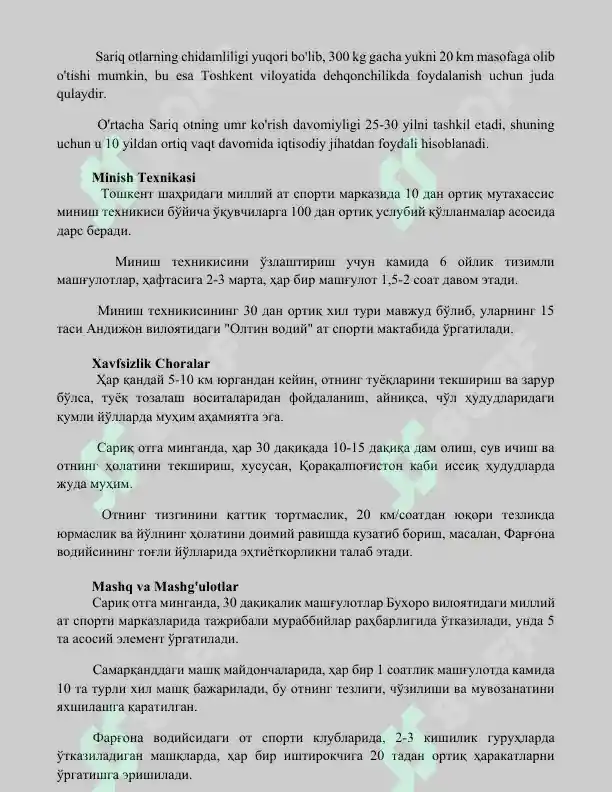 Sariq otlarning chidamliligi yuqori bo'lib, 300 kg gacha yukni 20 km masofaga olib o'tishi mumkin, bu esa Toshkent viloyatida dehqonchilikda foydalanish uchun juda qulaydir.

O'rtacha Sariq otning umr ko'rish davomiyligi 25-30 yilni tashkil etadi, shuning uchun u 10 yildan ortiq vaqt davomida iqtisodiy jihatdan foydali hisoblanadi.

Minish Texnikasi

Тошкент шаҳридаги миллий ат спорти марказида 10 дан ортиқ мутахассис миниш техникиси бўйича ўқувчиларга 100 дан ортиқ услубий қўлланмалар асосида дарс беради.

Миниш техникисини ўзлаштириш учун камида 6 ойлик тизимли машғулотлар, ҳафтасига 2-3 марта, ҳар бир машғулот 1,5-2 соат давом этади.

Миниш техникисининг 30 дан ортиқ хил тури мавжуд бўлиб, уларнинг 15 таси Андижон вилоятидаги "Олтин водий" ат спорти мактабида ўргатилади.

Xavfsizlik Choralar

Ҳар қандай 5-10 км юргандан кейин, отнинг туёқларини текшириш ва зарур бўлса, туёқ тозалаш воситаларидан фойдаланиш, айниқса, чўл ҳудудларидаги қумли йўлларда муҳим аҳамиятга эга.

Сариқ отга минганда, ҳар 30 дақиқада 10-15 дақиқа дам олиш, сув ичиш ва отнинг ҳолатини текшириш, хусусан, Қорақалпоғистон каби иссиқ ҳудудларда жуда муҳим.

Отнинг тизгинини қаттиқ тортмаслик, 20 км/соатдан юқори тезликда юрмаслик ва йўлнинг ҳолатини доимий равишда кузатиб бориш, масалан, Фарғона водийсининг тоғли йўлларида эҳтиёткорликни талаб этади.

Mashq va Mashg'ulotlar

Сариқ отга минганда, 30 дақиқалик машғулотлар Бухоро вилоятидаги миллий ат спорти марказларида тажрибали мураббийлар раҳбарлигида ўтказилади, унда 5 та асосий элемент ўргатилади.

Самарқанддаги машқ майдончаларида, ҳар бир 1 соатлик машғулотда камида 10 та турли хил машқ бажарилади, бу отнинг тезлиги, чўзилиши ва мувозанатини яхшилашга қаратилган.

Фарғона водийсидаги от спорти клубларида, 2-3 кишилик гуруҳларда ўтказиладиган машқларда, ҳар бир иштирокчига 20 тадан ортиқ ҳаракатларни ўргатишга эришилади.